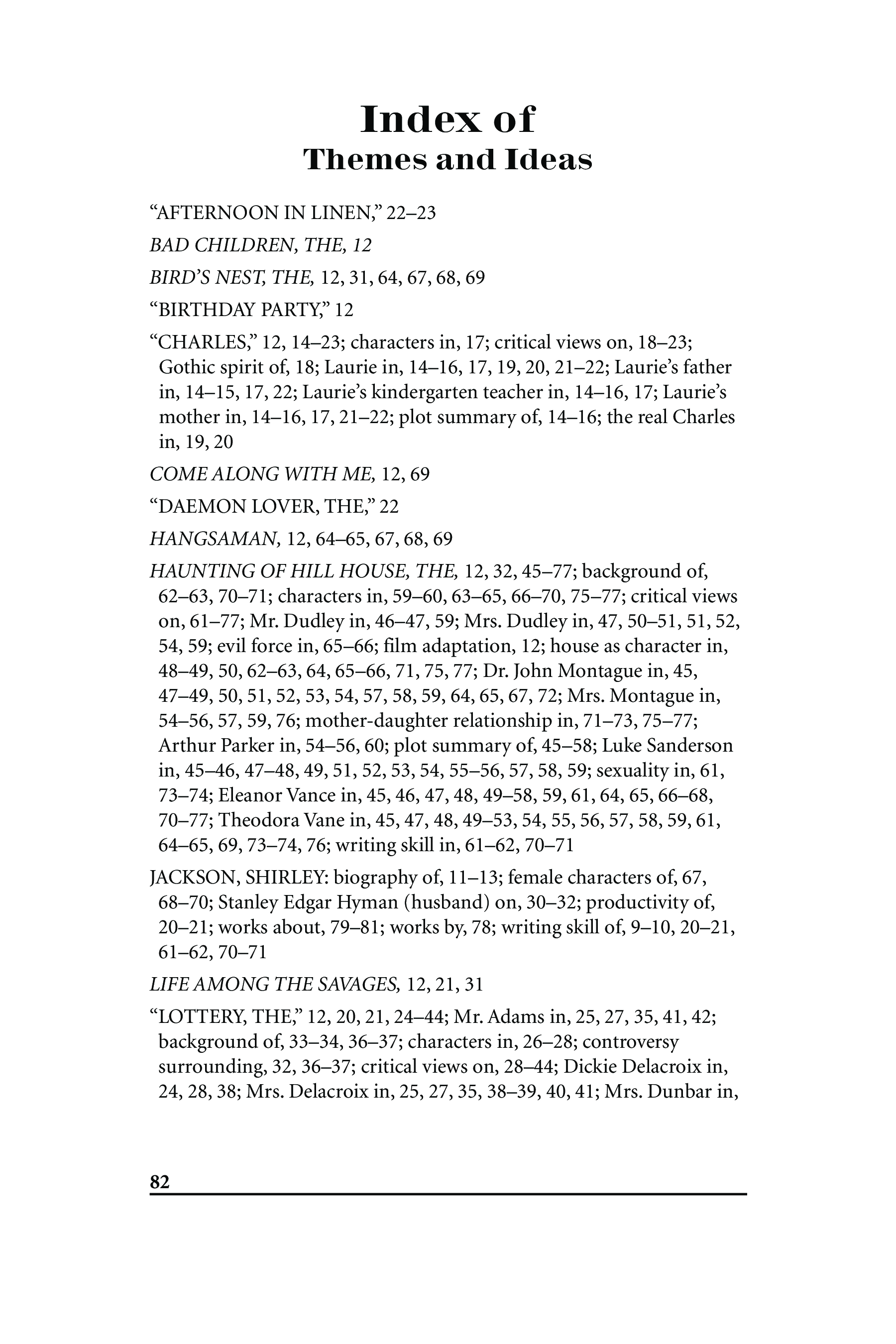 Index of
Themes and Ideas

“AFTERNOON IN LINEN,” 22–23

BAD CHILDREN, THE, 12

BIRD’S NEST, THE, 12, 31, 64, 67, 68, 69

“BIRTHDAY PARTY,” 12

“CHARLES,” 12, 14–23; characters in, 17; critical views on, 18–23; Gothic spirit of, 18; Laurie in, 14–16, 17, 19, 20, 21–22; Laurie’s father in, 14–15, 17, 22; Laurie’s kindergarten teacher in, 14–16, 17; Laurie’s mother in, 14–16, 17, 21–22; plot summary of, 14–16; the real Charles in, 19, 20

COME ALONG WITH ME, 12, 69

“DAEMON LOVER, THE,” 22

HANGSAMAN, 12, 64–65, 67, 68, 69

HAUNTING OF HILL HOUSE, THE, 12, 32, 45–77; background of, 62–63, 70–71; characters in, 59–60, 63–65, 66–70, 75–77; critical views on, 61–77; Mr. Dudley in, 46–47, 59; Mrs. Dudley in, 47, 50–51, 51, 52, 54, 59; evil force in, 65–66; film adaptation, 12; house as character in, 48–49, 50, 62–63, 64, 65–66, 71, 75, 77; Dr. John Montague in, 45, 47–49, 50, 51, 52, 53, 54, 57, 58, 59, 64, 65, 67, 72; Mrs. Montague in, 54–56, 57, 59, 76; mother-daughter relationship in, 71–73, 75–77; Arthur Parker in, 54–56, 60; plot summary of, 45–58; Luke Sanderson in, 45–46, 47–48, 49, 51, 52, 53, 54, 55–56, 57, 58, 59; sexuality in, 61, 73–74; Eleanor Vance in, 45, 46, 47, 48, 49–58, 59, 61, 64, 65, 66–68, 70–77; Theodora Vane in, 45, 47, 48, 49–53, 54, 55, 56, 57, 58, 59, 61, 64–65, 69, 73–74, 76; writing skill in, 61–62, 70–71

JACKSON, SHIRLEY: biography of, 11–13; female characters of, 67, 68–70; Stanley Edgar Hyman (husband) on, 30–32; productivity of, 20–21; works about, 79–81; works by, 78; writing skill of, 9–10, 20–21, 61–62, 70–71

LIFE AMONG THE SAVAGES, 12, 21, 31

“LOTTERY, THE,” 12, 20, 21, 24–44; Mr. Adams in, 25, 27, 35, 41, 42; background of, 33–34, 36–37; characters in, 26–28; controversy surrounding, 32, 36–37; critical views on, 28–44; Dickie Delacroix in, 24, 28, 38; Mrs. Delacroix in, 25, 27, 35, 38–39, 40, 41; Mrs. Dunbar in,

82